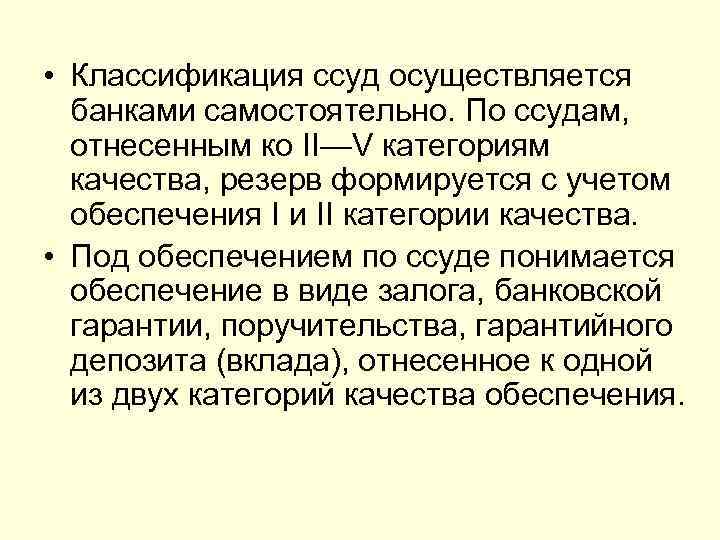 • Классификация ссуд осуществляется банками самостоятельно. По ссудам, отнесенным ко II—V категориям качества, резерв формируется с учетом обеспечения I и II категории качества.

• Под обеспечением по ссуде понимается обеспечение в виде залога, банковской гарантии, поручительства, гарантийного депозита (вклада), отнесенное к одной из двух категорий качества обеспечения.